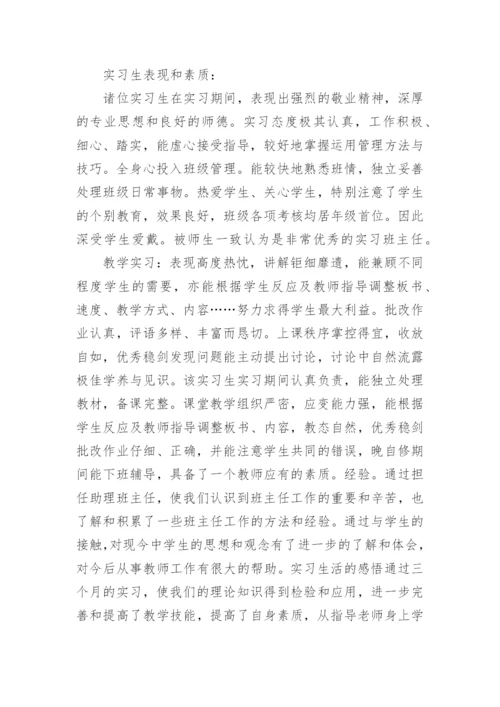 实习生表现和素质：

诸位实习生在实习期间，表现出强烈的敬业精神，深厚的专业思想和良好的师德。实习态度极其认真，工作积极、细心、踏实，能虚心接受指导，较好地掌握运用管理方法与技巧。全身心投入班级管理。能较快地熟悉班情，独立妥善处理班级日常事物。热爱学生、关心学生，特别注意了学生的个别教育，效果良好，班级各项考核均居年级首位。因此深受学生爱戴。被师生一致认为是非常优秀的实习班主任。

教学实习：表现高度热忱，讲解钜细靡遗，能兼顾不同程度学生的需要，亦能根据学生反应及教师指导调整板书、速度、教学方式、内容……努力求得学生最大利益。批改作业认真，评语多样、丰富而恳切。上课秩序掌控得宜，收放自如，优秀稳剑发现问题能主动提出讨论，讨论中自然流露极佳学养与见识。该实习生实习期间认真负责，能独立处理教材，备课完整。课堂教学组织严密，应变能力强，能根据学生反应及教师指导调整板书、内容，教态自然，优秀稳剑批改作业仔细、正确，并能注意学生共同的错误，晚自修期间能下班辅导，具备了一个教师应有的素质。经验。通过担任助理班主任，使我们认识到班主任工作的重要和辛苦，也了解和积累了一些班主任工作的方法和经验。通过与学生的接触，对现今中学生的思想和观念有了进一步的了解和体会，对今后从事教师工作有很大的帮助。实习生活的感悟通过三个月的实习，使我们的理论知识得到检验和应用，进一步完善和提高了教学技能，提高了自身素质，从指导老师身上学